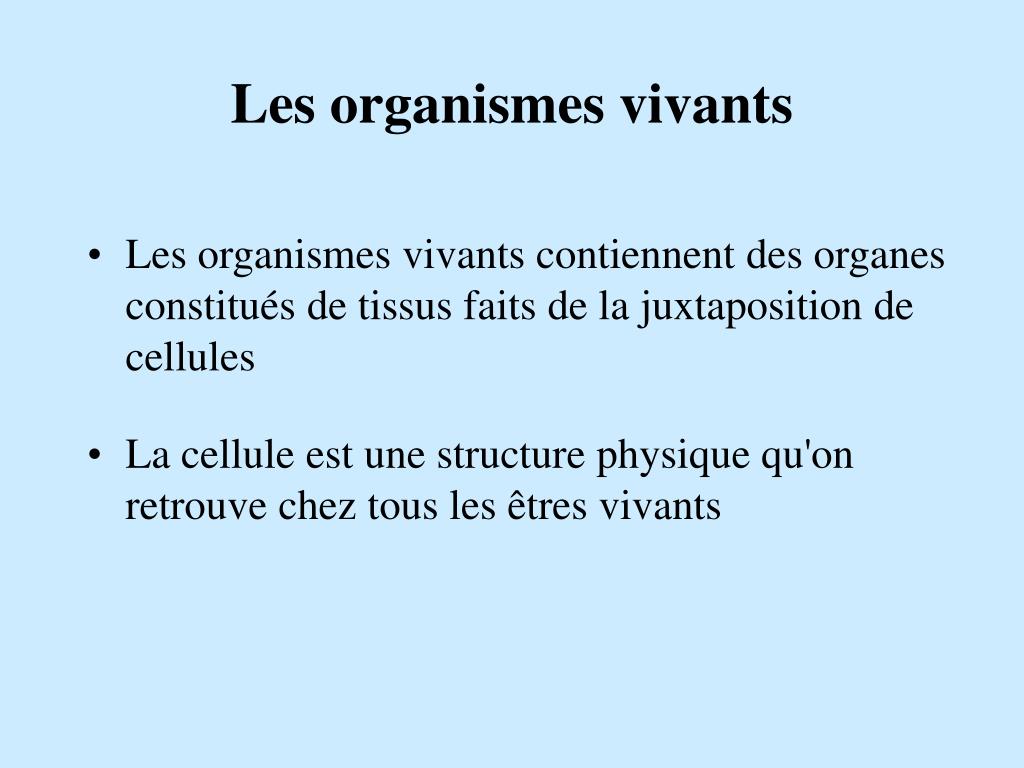 Les organismes vivants

• Les organismes vivants contiennent des organes constitués de tissus faits de la juxtaposition de cellules

• La cellule est une structure physique qu'on retrouve chez tous les êtres vivants